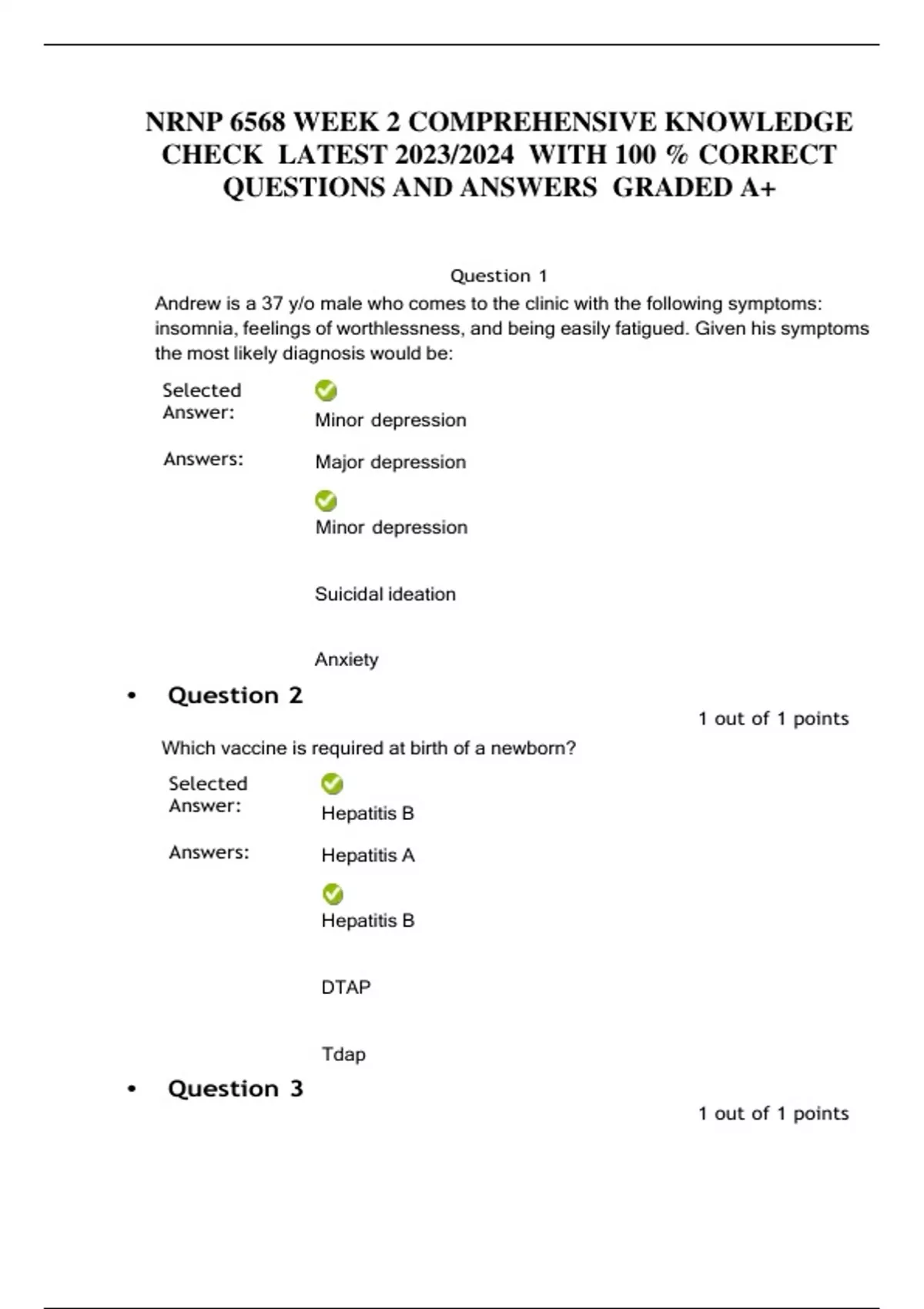 NRNP 6568 WEEK 2 COMPREHENSIVE KNOWLEDGE CHECK LATEST 2023/2024 WITH 100 % CORRECT QUESTIONS AND ANSWERS GRADED A+

Question 1

Andrew is a 37 y/o male who comes to the clinic with the following symptoms: insomnia, feelings of worthlessness, and being easily fatigued. Given his symptoms the most likely diagnosis would be:

Selected Answer: Minor depression

Answers: Major depression

Minor depression

Suicidal ideation

Anxiety

• Question 2

1 out of 1 points

Which vaccine is required at birth of a newborn?

Selected Answer: Hepatitis B

Answers: Hepatitis A

Hepatitis B

DTAP

Tdap

• Question 3

1 out of 1 points